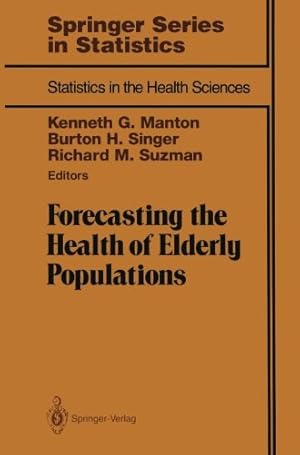 Springer Series in Statistics

Statistics in the Health Sciences

Kenneth G. Manton
Burton H. Singer
Richard M. Suzman
Editors

Forecasting the Health of Elderly Populations

Springer-Verlag